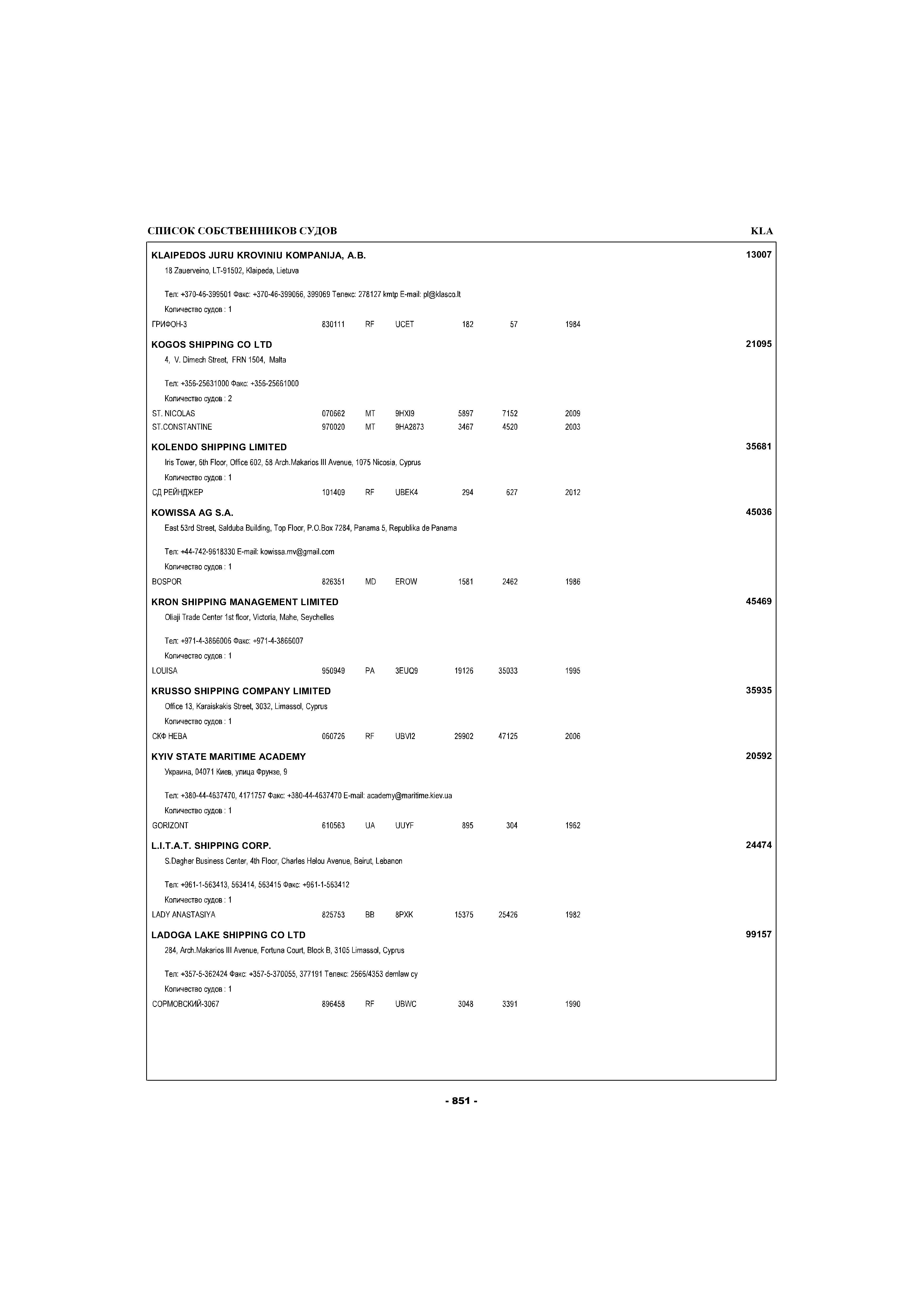 СПИСОК СОБСТВЕННИКОВ СУДОВ

KLA

KLAIPEDOS JURU KROVINIU KOMPANIJA, A.B.

13007

18 Zauerveino, LT-91502, Klaipeda, Lietuva

Тел: +370-46-399501 Факс: +370-46-399066, 399069 Телекс: 278127 kmtp E-mail: pl@klasco.lt

Количество судов : 1

ГРИФОН-3 830111 RF UCET 182 57 1984

KOGOS SHIPPING CO LTD

21095

4, V. Dimech Street, FRN 1504, Malta

Тел: +356-25631000 Факс: +356-25661000

Количество судов : 2

ST. NICOLAS 070662 MT 9HXI9 5897 7152 2009
ST.CONSTANTINE 970020 MT 9HA2873 3467 4520 2003

KOLENDO SHIPPING LIMITED

35681

Iris Tower, 6th Floor, Office 602, 58 Arch.Makarios III Avenue, 1075 Nicosia, Cyprus

Количество судов : 1

СД РЕЙНДЖЕР 101409 RF UBEK4 294 627 2012

KOWISSA AG S.A.

45036

East 53rd Street, Salduba Building, Top Floor, P.O.Box 7284, Panama 5, Republika de Panama

Тел: +44-742-9618330 E-mail: kowissa.mv@gmail.com

Количество судов : 1

BOSPOR 826351 MD EROW 1581 2462 1986

KRON SHIPPING MANAGEMENT LIMITED

45469

Oliaji Trade Center 1st floor, Victoria, Mahe, Seychelles

Тел: +971-4-3866006 Факс: +971-4-3866007

Количество судов : 1

LOUISA 950949 PA 3EUQ9 19126 35033 1995

KRUSSO SHIPPING COMPANY LIMITED

35935

Office 13, Karaiskakis Street, 3032, Limassol, Cyprus

Количество судов : 1

СКФ НЕВА 060726 RF UBVI2 29902 47125 2006

KYIV STATE MARITIME ACADEMY

20592

Украина, 04071 Киев, улица Фрунзе, 9

Тел: +380-44-4637470, 4171757 Факс: +380-44-4637470 E-mail: academy@maritime.kiev.ua

Количество судов : 1

GORIZONT 610563 UA UUYF 895 304 1962

L.I.T.A.T. SHIPPING CORP.

24474

S.Dagher Business Center, 4th Floor, Charles Helou Avenue, Beirut, Lebanon

Тел: +961-1-563413, 563414, 563415 Факс: +961-1-563412

Количество судов : 1

LADY ANASTASIYA 825753 BB 8PXK 15375 25426 1982

LADOGA LAKE SHIPPING CO LTD

99157

284, Arch.Makarios III Avenue, Fortuna Court, Block B, 3105 Limassol, Cyprus

Тел: +357-5-362424 Факс: +357-5-370055, 377191 Телекс: 2566/4353 demlaw cy

Количество судов : 1

СОРМОВСКИЙ-3067 896458 RF UBWC 3048 3391 1990

- 851 -